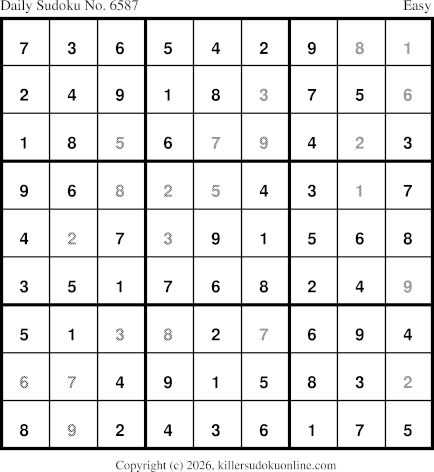 Daily Sudoku No. 6587 Easy

| 7 | 3 | 6 | 5 | 4 | 2 | 9 | 8 | 1 |
|---|---|---|---|---|---|---|---|---|
| 2 | 4 | 9 | 1 | 8 | 3 | 7 | 5 | 6 |
| 1 | 8 | 5 | 6 | 7 | 9 | 4 | 2 | 3 |
| 9 | 6 | 8 | 2 | 5 | 4 | 3 | 1 | 7 |
| 4 | 2 | 7 | 3 | 9 | 1 | 5 | 6 | 8 |
| 3 | 5 | 1 | 7 | 6 | 8 | 2 | 4 | 9 |
| 5 | 1 | 3 | 8 | 2 | 7 | 6 | 9 | 4 |
| 6 | 7 | 4 | 9 | 1 | 5 | 8 | 3 | 2 |
| 8 | 9 | 2 | 4 | 3 | 6 | 1 | 7 | 5 |

Copyright (c) 2026, killersudokuonline.com